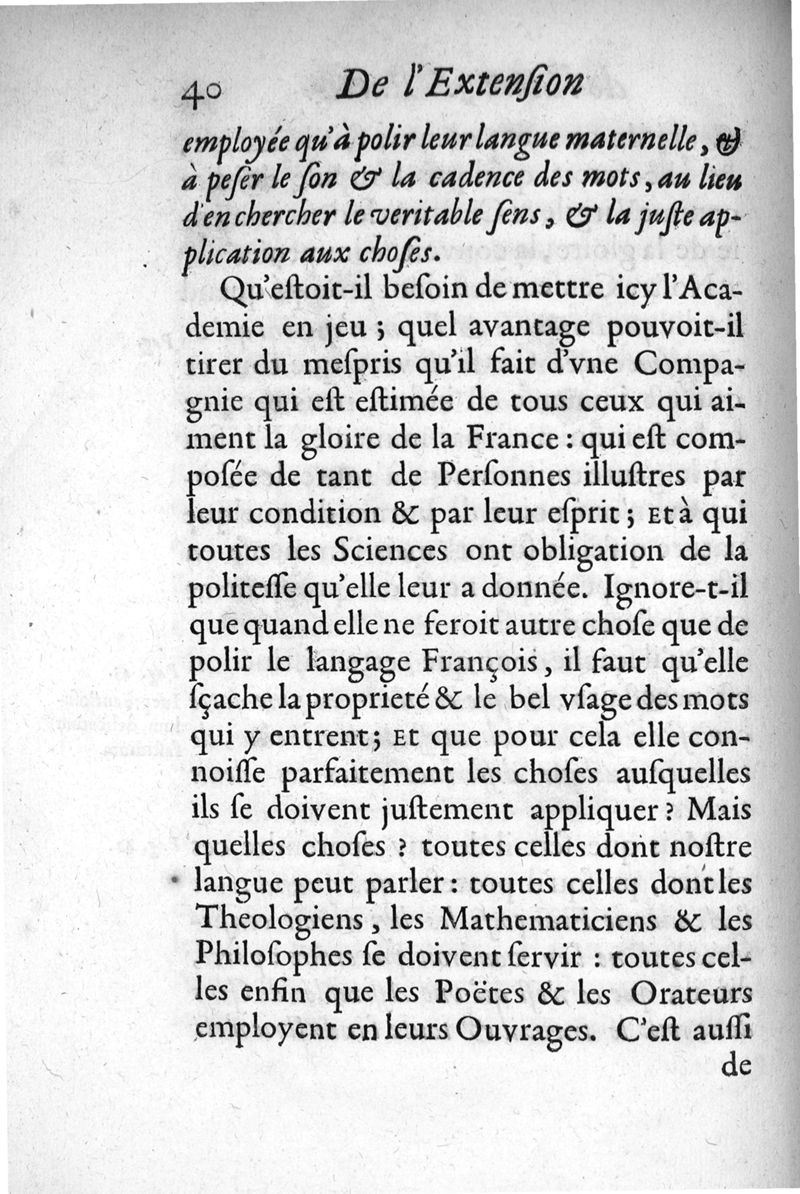 40 De l'Extenſion

employée qu'à polir leur langue maternelle, & à peſer le ſon & la cadence des mots, au lieu d'en chercher le veritable ſens, & la juſte application aux choſes.

Qu'eſtoit-il beſoin de mettre icy l'Academie en jeu ; quel avantage pouvoit-il tirer du meſpris qu'il fait d'vne Compagnie qui eſt eſtimée de tous ceux qui aiment la gloire de la France : qui eſt compoſée de tant de Perſonnes illuſtres par leur condition & par leur eſprit ; Et à qui toutes les Sciences ont obligation de la politeſſe qu'elle leur a donnée. Ignore-t-il que quand elle ne feroit autre choſe que de polir le langage François, il faut qu'elle ſçache la proprieté & le bel vſage des mots qui y entrent ; Et que pour cela elle connoiſſe parfaitement les choſes auſquelles ils ſe doivent juſtement appliquer ? Mais quelles choſes ? toutes celles dont noſtre langue peut parler : toutes celles dont les Theologiens, les Mathematiciens & les Philoſophes ſe doivent ſervir : toutes celles enfin que les Poëtes & les Orateurs employent en leurs Ouvrages. C'eſt auſſi de